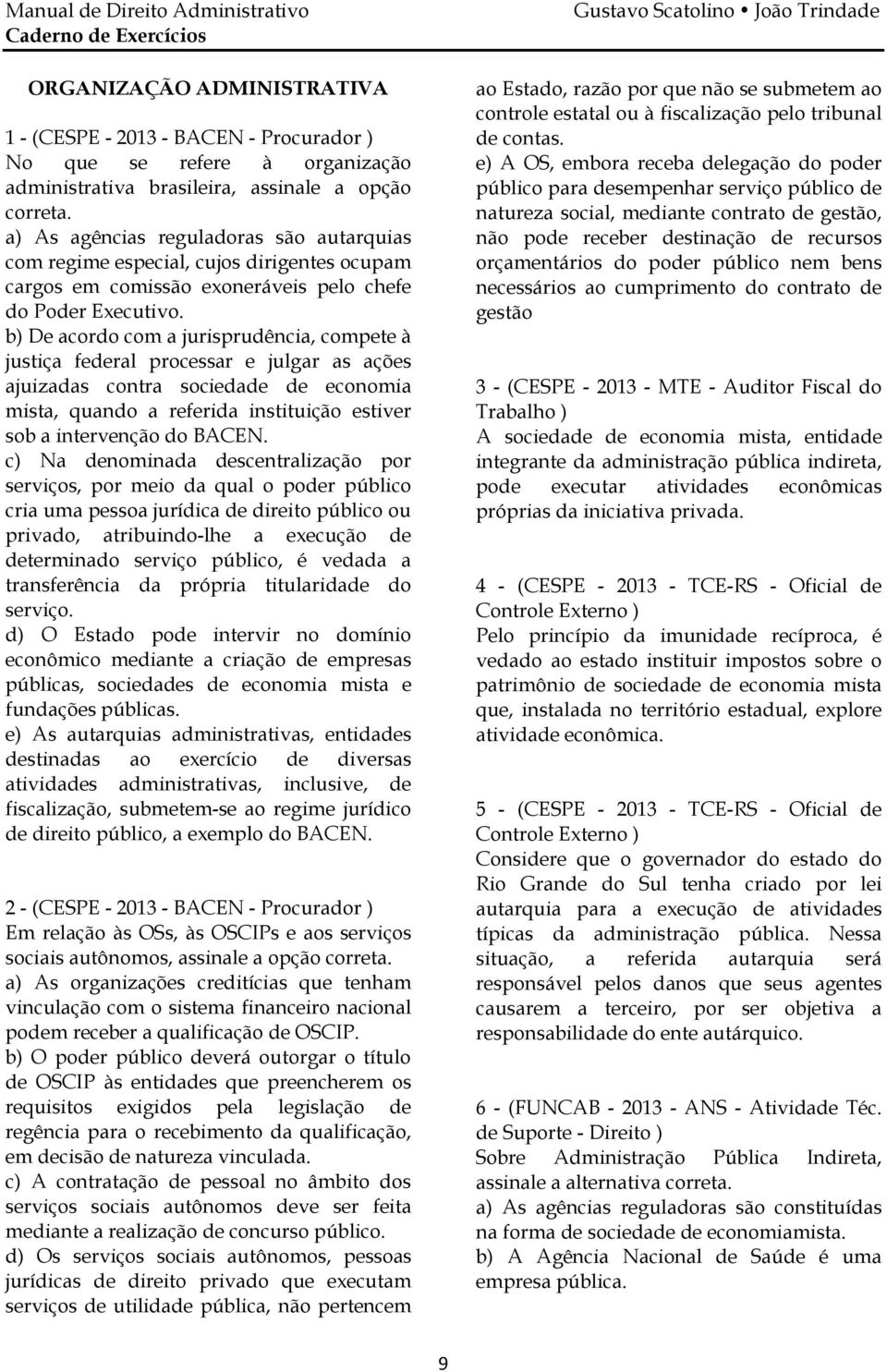 Manual de Direito Administrativo
Caderno de Exercícios

Gustavo Scatolino • João Trindade

ORGANIZAÇÃO ADMINISTRATIVA

1 - (CESPE - 2013 - BACEN - Procurador )
No que se refere à organização administrativa brasileira, assinale a opção correta.
a) As agências reguladoras são autarquias com regime especial, cujos dirigentes ocupam cargos em comissão exoneráveis pelo chefe do Poder Executivo.
b) De acordo com a jurisprudência, compete à justiça federal processar e julgar as ações ajuizadas contra sociedade de economia mista, quando a referida instituição estiver sob a intervenção do BACEN.
c) Na denominada descentralização por serviços, por meio da qual o poder público cria uma pessoa jurídica de direito público ou privado, atribuindo-lhe a execução de determinado serviço público, é vedada a transferência da própria titularidade do serviço.
d) O Estado pode intervir no domínio econômico mediante a criação de empresas públicas, sociedades de economia mista e fundações públicas.
e) As autarquias administrativas, entidades destinadas ao exercício de diversas atividades administrativas, inclusive, de fiscalização, submetem-se ao regime jurídico de direito público, a exemplo do BACEN.

2 - (CESPE - 2013 - BACEN - Procurador )
Em relação às OSs, às OSCIPs e aos serviços sociais autônomos, assinale a opção correta.
a) As organizações creditícias que tenham vinculação com o sistema financeiro nacional podem receber a qualificação de OSCIP.
b) O poder público deverá outorgar o título de OSCIP às entidades que preencherem os requisitos exigidos pela legislação de regência para o recebimento da qualificação, em decisão de natureza vinculada.
c) A contratação de pessoal no âmbito dos serviços sociais autônomos deve ser feita mediante a realização de concurso público.
d) Os serviços sociais autônomos, pessoas jurídicas de direito privado que executam serviços de utilidade pública, não pertencem ao Estado, razão por que não se submetem ao controle estatal ou à fiscalização pelo tribunal de contas.
e) A OS, embora receba delegação do poder público para desempenhar serviço público de natureza social, mediante contrato de gestão, não pode receber destinação de recursos orçamentários do poder público nem bens necessários ao cumprimento do contrato de gestão

3 - (CESPE - 2013 - MTE - Auditor Fiscal do Trabalho )
A sociedade de economia mista, entidade integrante da administração pública indireta, pode executar atividades econômicas próprias da iniciativa privada.

4 - (CESPE - 2013 - TCE-RS - Oficial de Controle Externo )
Pelo princípio da imunidade recíproca, é vedado ao estado instituir impostos sobre o patrimônio de sociedade de economia mista que, instalada no território estadual, explore atividade econômica.

5 - (CESPE - 2013 - TCE-RS - Oficial de Controle Externo )
Considere que o governador do estado do Rio Grande do Sul tenha criado por lei autarquia para a execução de atividades típicas da administração pública. Nessa situação, a referida autarquia será responsável pelos danos que seus agentes causarem a terceiro, por ser objetiva a responsabilidade do ente autárquico.

6 - (FUNCAB - 2013 - ANS - Atividade Téc. de Suporte - Direito )
Sobre Administração Pública Indireta, assinale a alternativa correta.
a) As agências reguladoras são constituídas na forma de sociedade de economiamista.
b) A Agência Nacional de Saúde é uma empresa pública.

9